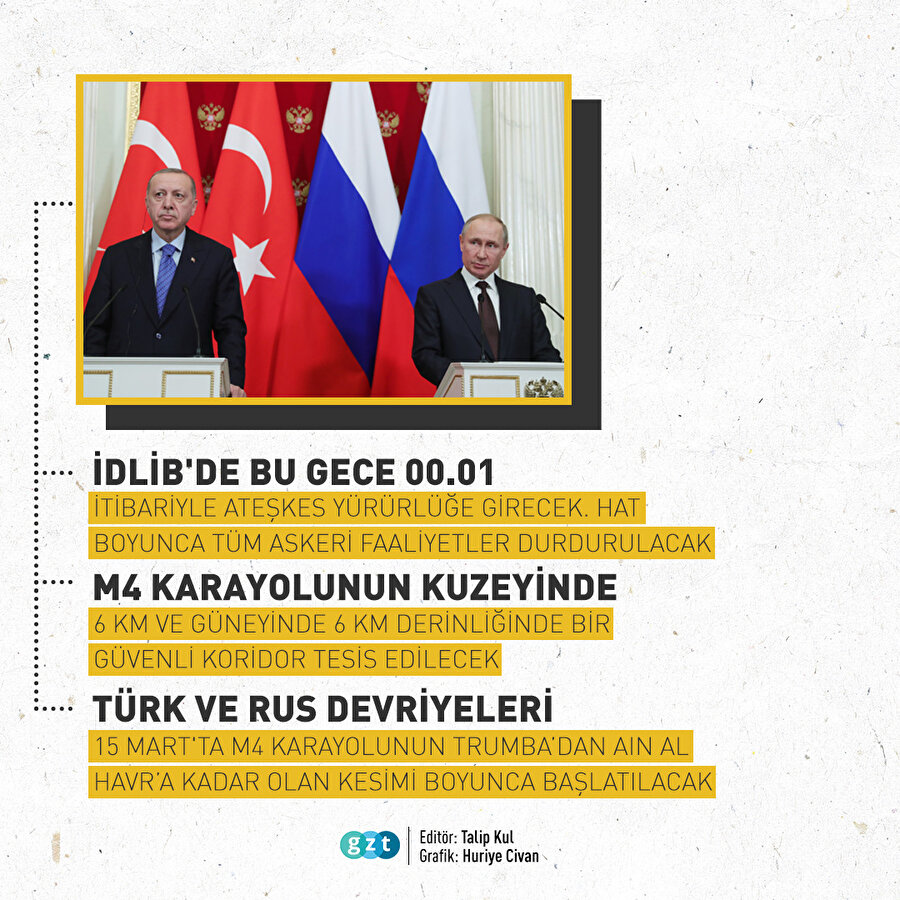 İDLİB'DE BU GECE 00.01
İTİBARİYLE ATEŞKES YÜRÜRLÜĞE GİRECEK. HAT BOYUNCA TÜM ASKERİ FAALİYETLER DURDURULACAK

M4 KARAYOLUNUN KUZEYİNDE
6 KM VE GÜNEYİNDE 6 KM DERİNLİĞİNDE BİR GÜVENLİ KORİDOR TESİS EDİLECEK

TÜRK VE RUS DEVRİYELERİ
15 MART'TA M4 KARAYOLUNUN TRUMBA'DAN AIN AL HAVR'A KADAR OLAN KESİMİ BOYUNCA BAŞLATILACAK

gzt
Editör: Talip Kul
Grafik: Huriye Civan